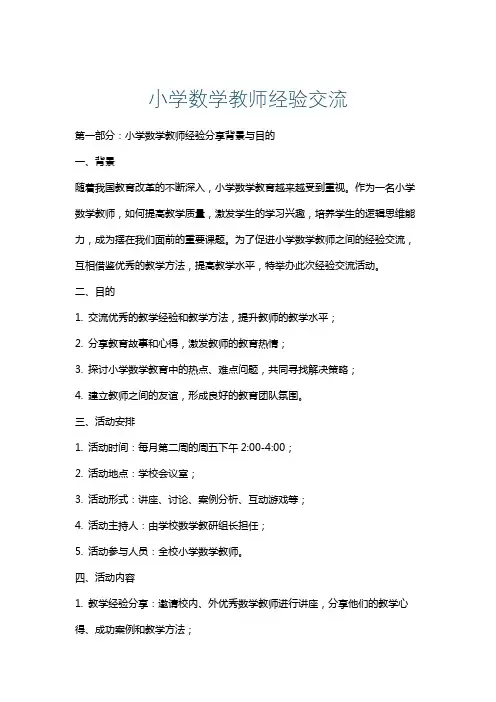 小学数学教师经验交流

第一部分：小学数学教师经验分享背景与目的

一、背景

随着我国教育改革的不断深入，小学数学教育越来越受到重视。作为一名小学数学教师，如何提高教学质量，激发学生的学习兴趣，培养学生的逻辑思维能力，成为摆在我们面前的重要课题。为了促进小学数学教师之间的经验交流，互相借鉴优秀的教学方法，提高教学水平，特举办此次经验交流活动。

二、目的

1. 交流优秀的教学经验和教学方法，提升教师的教学水平；

2. 分享教育故事和心得，激发教师的教育热情；

3. 探讨小学数学教育中的热点、难点问题，共同寻找解决策略；

4. 建立教师之间的友谊，形成良好的教育团队氛围。

三、活动安排

1. 活动时间：每月第二周的周五下午 2:00-4:00；

2. 活动地点：学校会议室；

3. 活动形式：讲座、讨论、案例分析、互动游戏等；

4. 活动主持人：由学校数学教研组长担任；

5. 活动参与人员：全校小学数学教师。

四、活动内容

1. 教学经验分享：邀请校内、外优秀数学教师进行讲座，分享他们的教学心得、成功案例和教学方法；